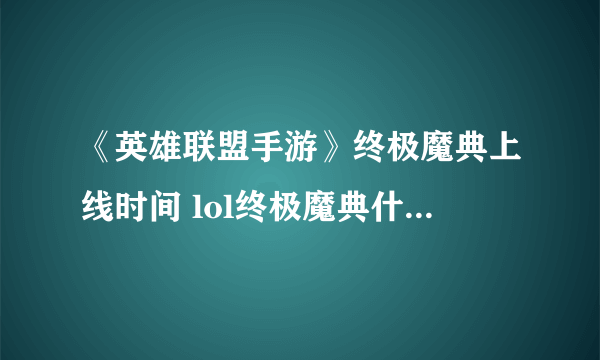 《英雄联盟手游》终极魔典上线时间 lol终极魔典什...